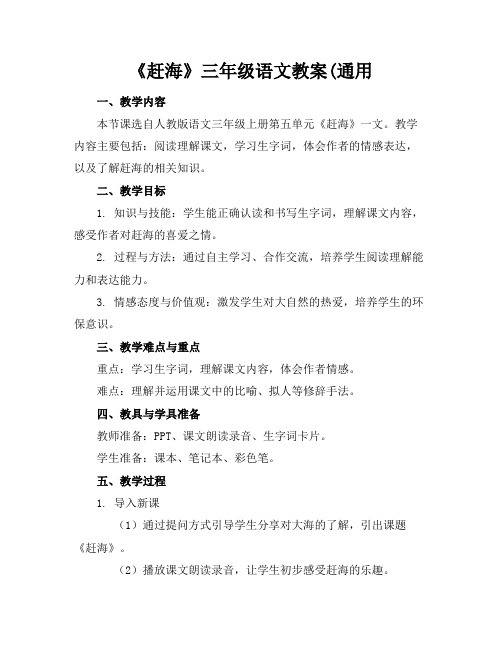 《赶海》三年级语文教案(通用

一、教学内容

本节课选自人教版语文三年级上册第五单元《赶海》一文。教学内容主要包括：阅读理解课文，学习生字词，体会作者的情感表达，以及了解赶海的相关知识。

二、教学目标

1. 知识与技能：学生能正确认读和书写生字词，理解课文内容，感受作者对赶海的喜爱之情。

2. 过程与方法：通过自主学习、合作交流，培养学生阅读理解能力和表达能力。

3. 情感态度与价值观：激发学生对大自然的热爱，培养学生的环保意识。

三、教学难点与重点

重点：学习生字词，理解课文内容，体会作者情感。

难点：理解并运用课文中的比喻、拟人等修辞手法。

四、教具与学具准备

教师准备：PPT、课文朗读录音、生字词卡片。

学生准备：课本、笔记本、彩色笔。

五、教学过程

1. 导入新课

（1）通过提问方式引导学生分享对大海的了解，引出课题《赶海》。

（2）播放课文朗读录音，让学生初步感受赶海的乐趣。